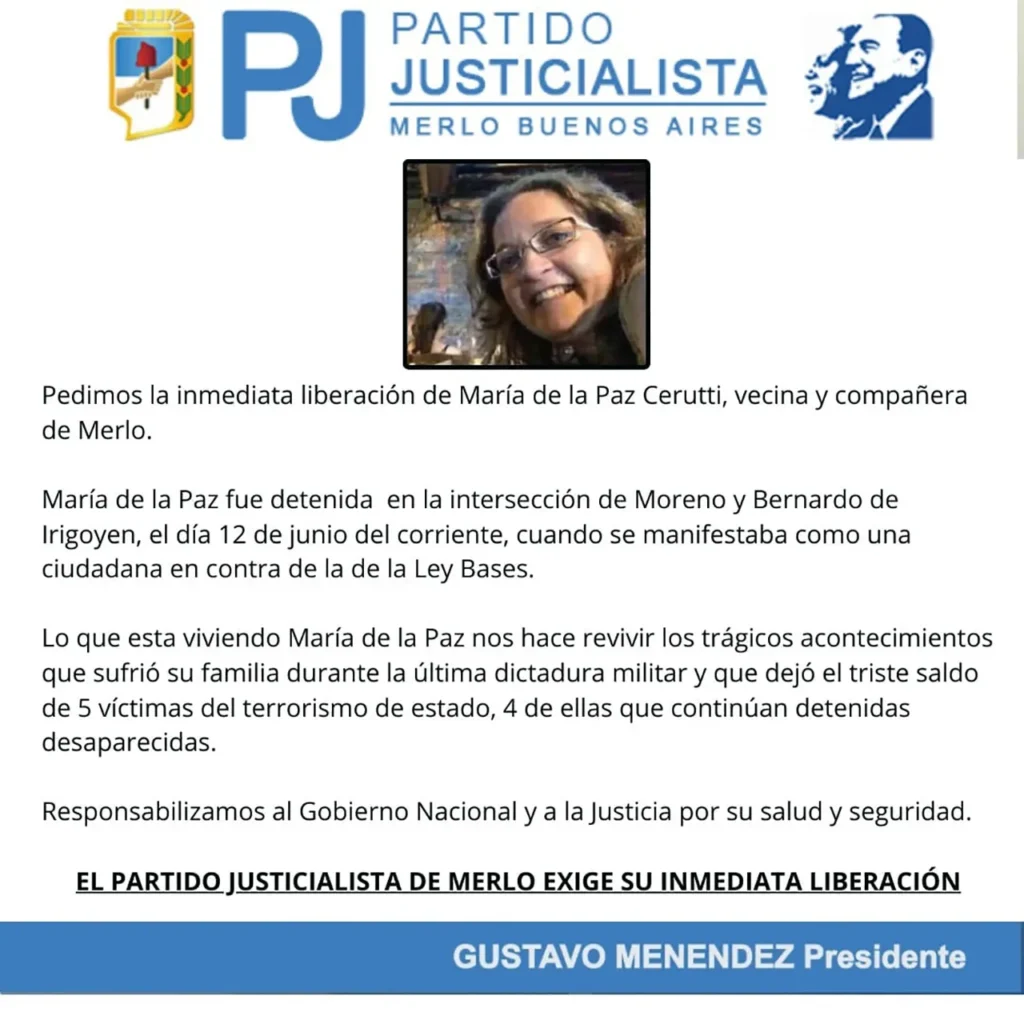 PJ PARTIDO JUSTICIALISTA MERLO BUENOS AIRES

Pedimos la inmediata liberación de María de la Paz Cerutti, vecina y compañera de Merlo.

María de la Paz fue detenida en la intersección de Moreno y Bernardo de Irigoyen, el día 12 de junio del corriente, cuando se manifestaba como una ciudadana en contra de la de la Ley Bases.

Lo que esta viviendo María de la Paz nos hace revivir los trágicos acontecimientos que sufrió su familia durante la última dictadura militar y que dejó el triste saldo de 5 víctimas del terrorismo de estado, 4 de ellas que continúan detenidas desaparecidas.

Responsabilizamos al Gobierno Nacional y a la Justicia por su salud y seguridad.

EL PARTIDO JUSTICIALISTA DE MERLO EXIGE SU INMEDIATA LIBERACIÓN

GUSTAVO MENENDEZ Presidente